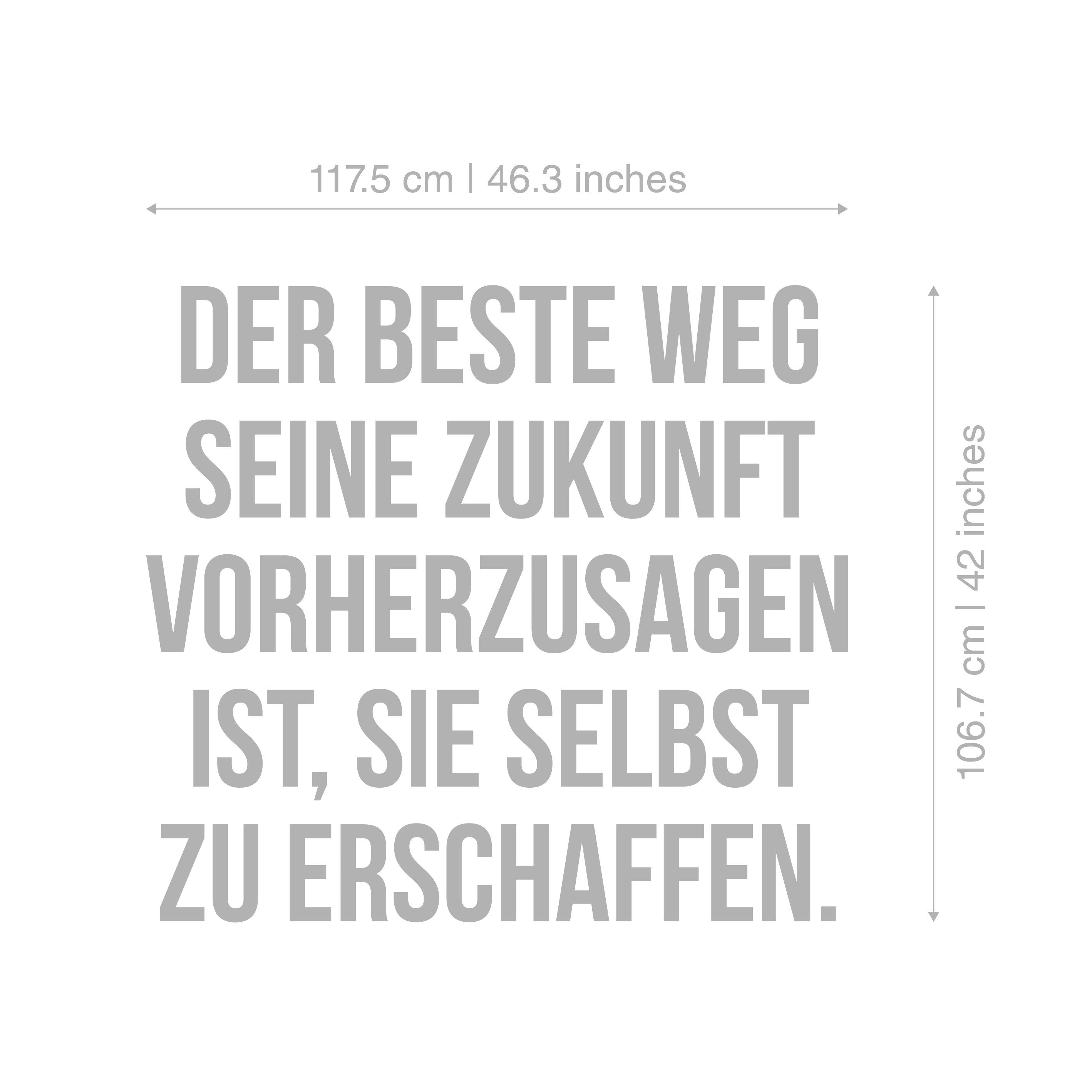 117.5 cm | 46.3 inches

DER BESTE WEG SEINE ZUKUNFT VORHERZUSAGEN IST, SIE SELBST ZU ERSCHAFFEN.

106.7 cm | 42 inches